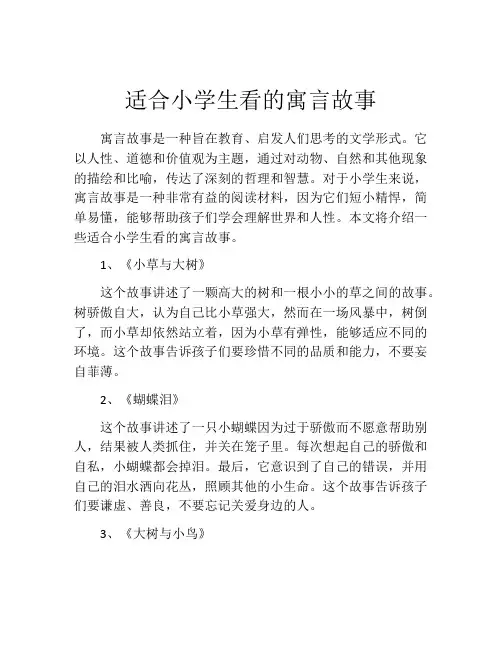 适合小学生看的寓言故事

寓言故事是一种旨在教育、启发人们思考的文学形式。它以人性、道德和价值观为主题，通过对动物、自然和其他现象的描绘和比喻，传达了深刻的哲理和智慧。对于小学生来说，寓言故事是一种非常有益的阅读材料，因为它们短小精悍，简单易懂，能够帮助孩子们学会理解世界和人性。本文将介绍一些适合小学生看的寓言故事。

1、《小草与大树》

这个故事讲述了一颗高大的树和一根小小的草之间的故事。树骄傲自大，认为自己比小草强大，然而在一场风暴中，树倒了，而小草却依然站立着，因为小草有弹性，能够适应不同的环境。这个故事告诉孩子们要珍惜不同的品质和能力，不要妄自菲薄。

2、《蝴蝶泪》

这个故事讲述了一只小蝴蝶因为过于骄傲而不愿意帮助别人，结果被人类抓住，并关在笼子里。每次想起自己的骄傲和自私，小蝴蝶都会掉泪。最后，它意识到了自己的错误，并用自己的泪水洒向花丛，照顾其他的小生命。这个故事告诉孩子们要谦虚、善良，不要忘记关爱身边的人。

3、《大树与小鸟》